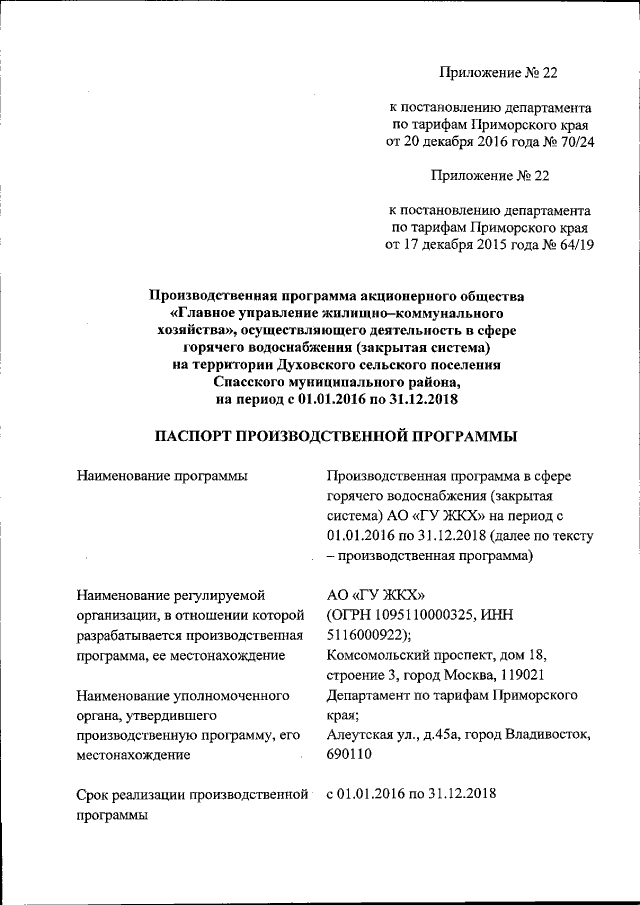 Приложение № 22

к постановлению департамента по тарифам Приморского края от 20 декабря 2016 года № 70/24

Приложение № 22

к постановлению департамента по тарифам Приморского края от 17 декабря 2015 года № 64/19

Производственная программа акционерного общества «Главное управление жилищно–коммунального хозяйства», осуществляющего деятельность в сфере горячего водоснабжения (закрытая система) на территории Духовского сельского поселения Спасского муниципального района, на период с 01.01.2016 по 31.12.2018

ПАСПОРТ ПРОИЗВОДСТВЕННОЙ ПРОГРАММЫ

| | |
|---|---|
| Наименование программы | Производственная программа в сфере горячего водоснабжения (закрытая система) АО «ГУ ЖКХ» на период с 01.01.2016 по 31.12.2018 (далее по тексту – производственная программа) |
| Наименование регулируемой организации, в отношении которой разрабатывается производственная программа, ее местонахождение | АО «ГУ ЖКХ» (ОГРН 1095110000325, ИНН 5116000922); Комсомольский проспект, дом 18, строение 3, город Москва, 119021 |
| Наименование уполномоченного органа, утвердившего производственную программу, его местонахождение | Департамент по тарифам Приморского края; Алеутская ул., д.45а, город Владивосток, 690110 |
| Срок реализации производственной программы | с 01.01.2016 по 31.12.2018 |